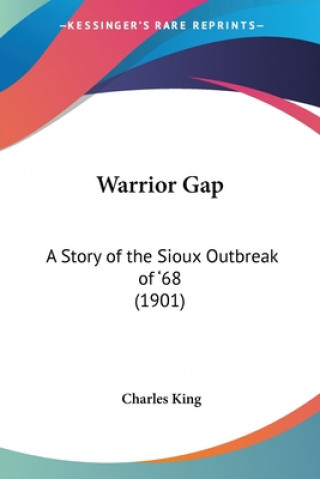 —KESSINGER'S RARE REPRINTS—

Warrior Gap

A Story of the Sioux Outbreak of '68
(1901)

Charles King